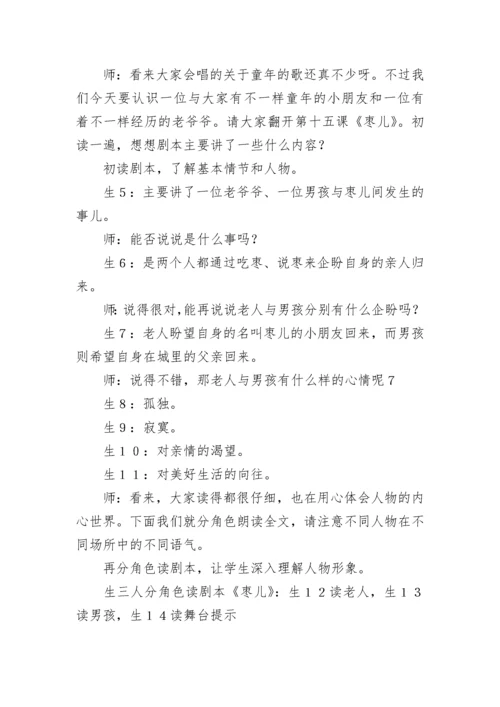 师：看来大家会唱的关于童年的歌还真不少呀。不过我们今天要认识一位与大家有不一样童年的小朋友和一位有着不一样经历的老爷爷。请大家翻开第十五课《枣儿》。初读一遍，想想剧本主要讲了一些什么内容？

初读剧本，了解基本情节和人物。

生５：主要讲了一位老爷爷、一位男孩与枣儿间发生的事儿。

师：能否说说是什么事吗？

生６：是两个人都通过吃枣、说枣来企盼自身的亲人归来。

师：说得很对，能再说说老人与男孩分别有什么企盼吗？

生７：老人盼望自身的名叫枣儿的小朋友回来，而男孩则希望自身在城里的父亲回来。

师：说得不错，那老人与男孩有什么样的心情呢７

生８：孤独。

生９：寂寞。

生１０：对亲情的渴望。

生１１：对美好生活的向往。

师：看来，大家读得都很仔细，也在用心体会人物的内心世界。下面我们就分角色朗读全文，请注意不同人物在不同场所中的不同语气。

再分角色读剧本，让学生深入理解人物形象。

生三人分角色读剧本《枣儿》：生１２读老人，生１３读男孩，生１４读舞台提示